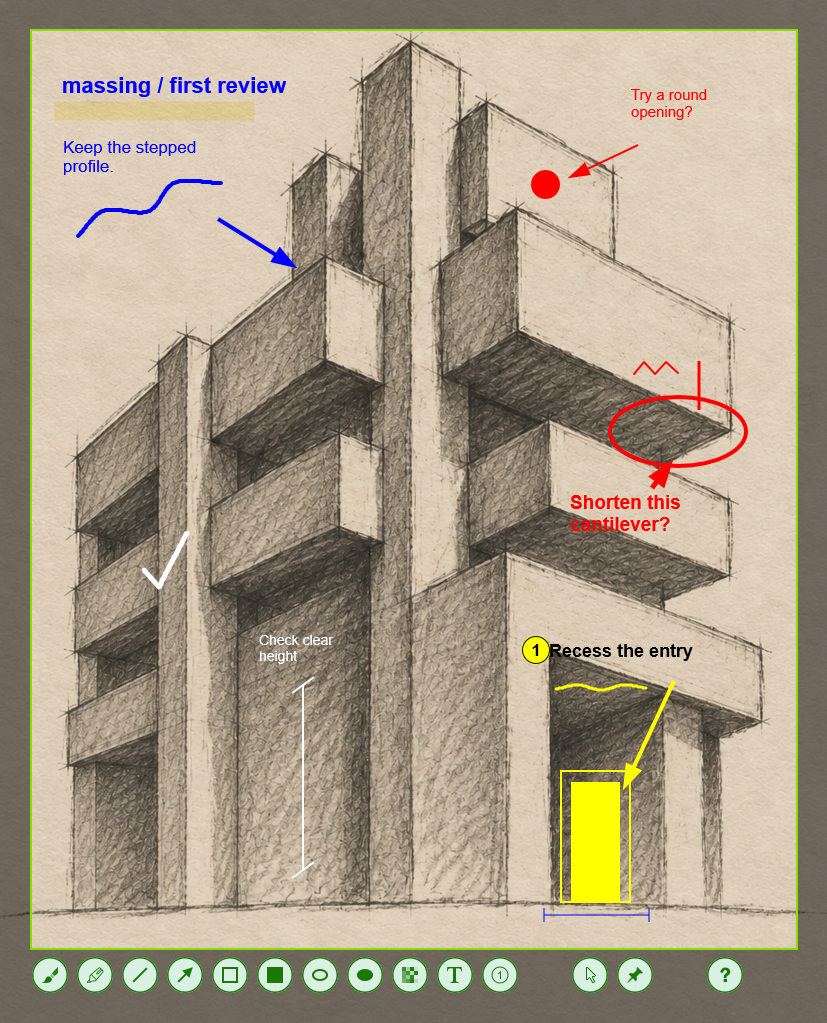 massing / first review

Keep the stepped profile.

Try a round opening?

Shorten this cantilever?

Check clear height

1 Recess the entry

T

1

?